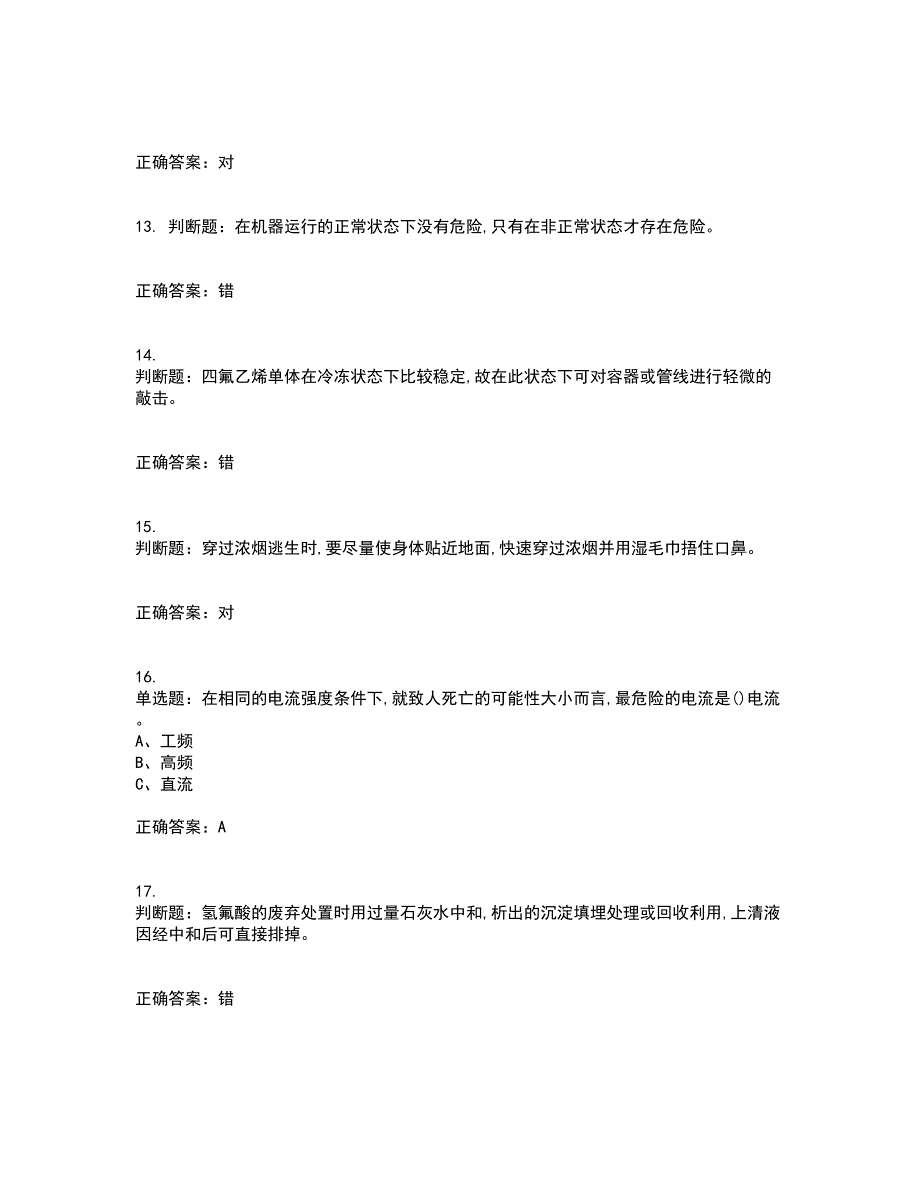 正确答案：对

13. 判断题：在机器运行的正常状态下没有危险,只有在非正常状态才存在危险。

正确答案：错

14.
判断题：四氟乙烯单体在冷冻状态下比较稳定,故在此状态下可对容器或管线进行轻微的敲击。

正确答案：错

15.
判断题：穿过浓烟逃生时,要尽量使身体贴近地面,快速穿过浓烟并用湿毛巾捂住口鼻。

正确答案：对

16.
单选题：在相同的电流强度条件下,就致人死亡的可能性大小而言,最危险的电流是()电流。
A、工频
B、高频
C、直流

正确答案：A

17.
判断题：氢氟酸的废弃处置时用过量石灰水中和,析出的沉淀填埋处理或回收利用,上清液因经中和后可直接排掉。

正确答案：错